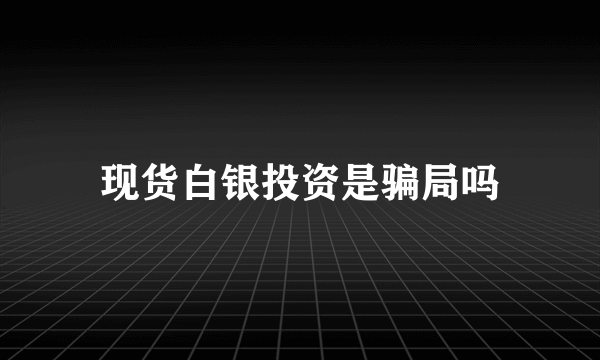 现货白银投资是骗局吗